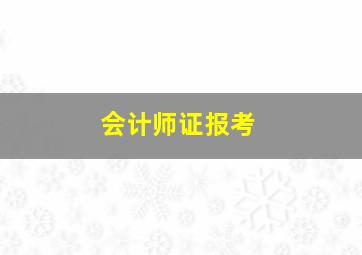 会计师证报考